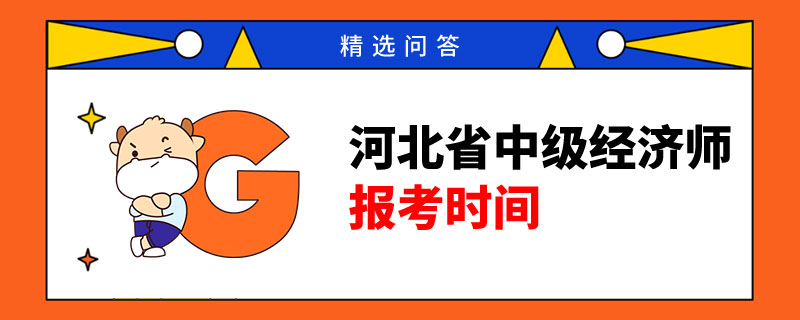 精选问答

G

河北省中级经济师
报考时间